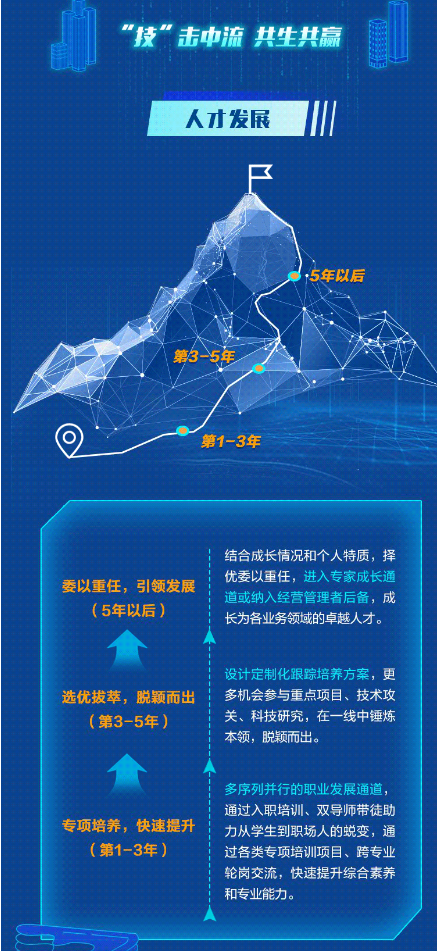 “技”击中流 共生共赢

人才发展

5年以后

第3-5年

第1-3年

委以重任，引领发展
（5年以后）

结合成长情况和个人特质，择优委以重任，进入专家成长通道或纳入经营管理者后备，成长为各业务领域的卓越人才。

选优拔萃，脱颖而出
（第3-5年）

设计定制化跟踪培养方案，更多机会参与重点项目、技术攻关、科技研究，在一线中锤炼本领，脱颖而出。

专项培养，快速提升
（第1-3年）

多序列并行的职业发展通道，通过入职培训、双导师带徒助力从学生到职场人的蜕变，通过各类专项培训项目、跨专业轮岗交流，快速提升综合素养和专业能力。